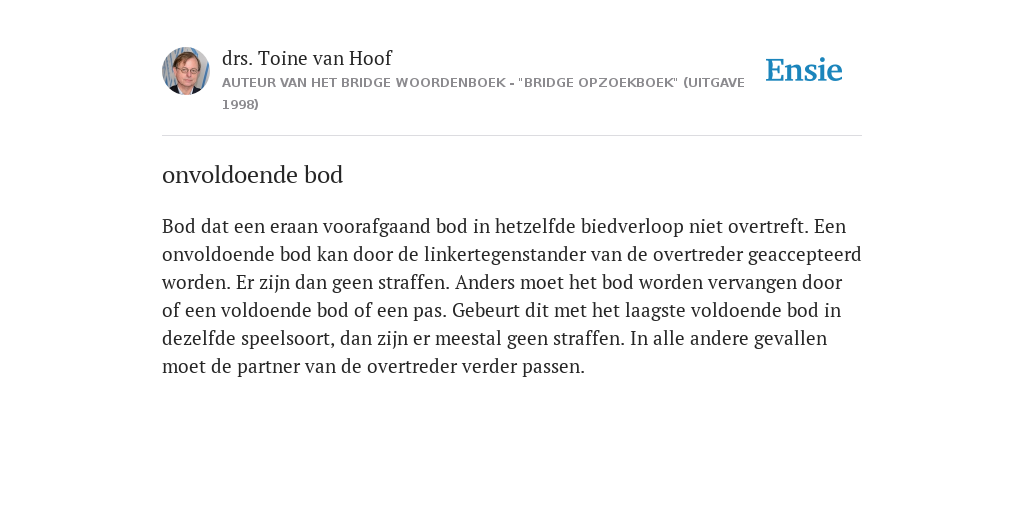 drs. Toine van Hoof
AUTEUR VAN HET BRIDGE WOORDENBOEK - "BRIDGE OPZOEKBOEK" (UITGAVE 1998)

Ensie

onvoldoende bod

Bod dat een eraan voorafgaand bod in hetzelfde biedverloop niet overtreft. Een onvoldoende bod kan door de linkertegenstander van de overtreder geaccepteerd worden. Er zijn dan geen straffen. Anders moet het bod worden vervangen door of een voldoende bod of een pas. Gebeurt dit met het laagste voldoende bod in dezelfde speelsoort, dan zijn er meestal geen straffen. In alle andere gevallen moet de partner van de overtreder verder passen.